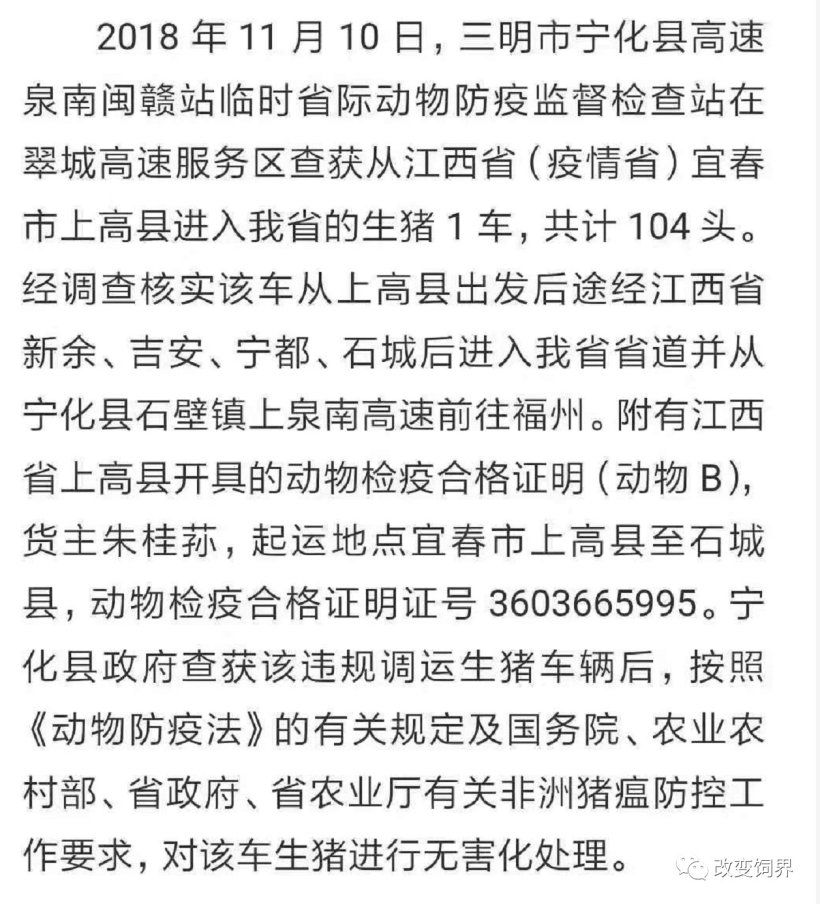 2018 年 11 月 10 日，三明市宁化县高速泉南闽赣站临时省际动物防疫监督检查站在翠城高速服务区查获从江西省（疫情省）宜春市上高县进入我省的生猪 1 车，共计 104 头。经调查核实该车从上高县出发后途经江西省新余、吉安、宁都、石城后进入我省省道并从宁化县石壁镇上泉南高速前往福州。附有江西省上高县开具的动物检疫合格证明（动物 B），货主朱桂荪，起运地点宜春市上高县至石城县，动物检疫合格证明证号 3603665995。宁化县政府查获该违规调运生猪车辆后，按照《动物防疫法》的有关规定及国务院、农业农村部、省政府、省农业厅有关非洲猪瘟防控工作要求，对该车生猪进行无害化处理。

改变饲界